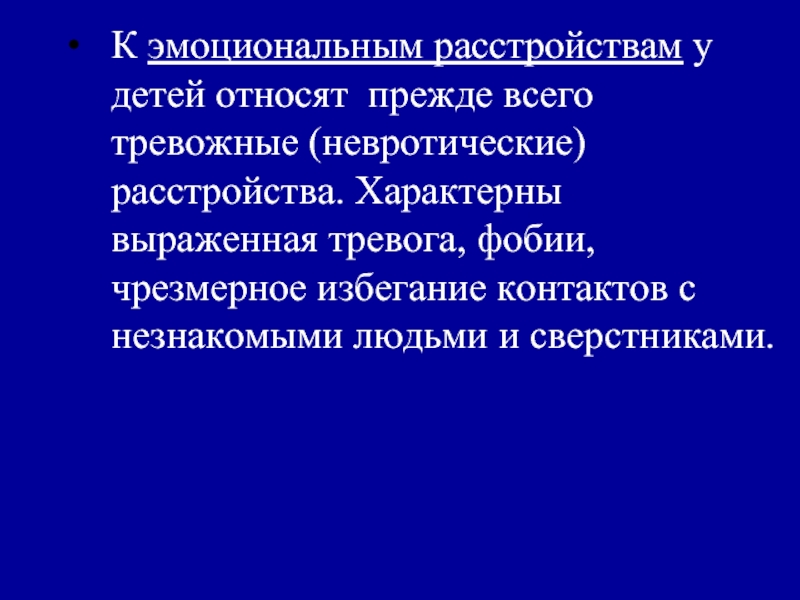 • К эмоциональным расстройствам у детей относят прежде всего тревожные (невротические) расстройства. Характерны выраженная тревога, фобии, чрезмерное избегание контактов с незнакомыми людьми и сверстниками.